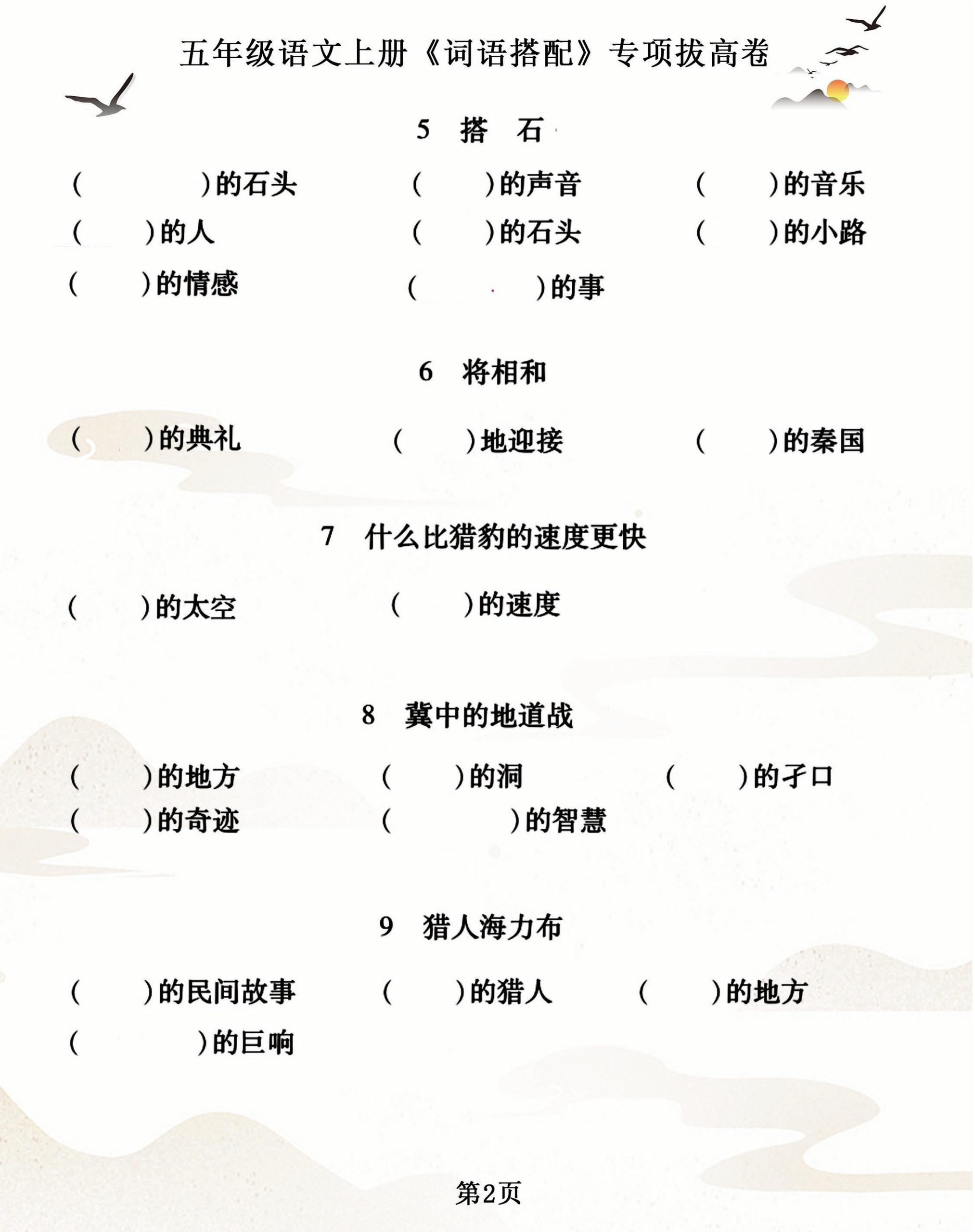 五年级语文上册《词语搭配》专项拔高卷

5 搭 石

（　　）的石头　（　　）的声音　（　　）的音乐

（　　）的人　（　　）的石头　（　　）的小路

（　　）的情感　（　　）的事

6 将相和

（　　）的典礼　（　　）地迎接　（　　）的秦国

7 什么比猎豹的速度更快

（　　）的太空　（　　）的速度

8 冀中的地道战

（　　）的地方　（　　）的洞　（　　）的孑口

（　　）的奇迹　（　　）的智慧

9 猎人海力布

（　　）的民间故事　（　　）的猎人　（　　）的地方

（　　）的巨响

第2页